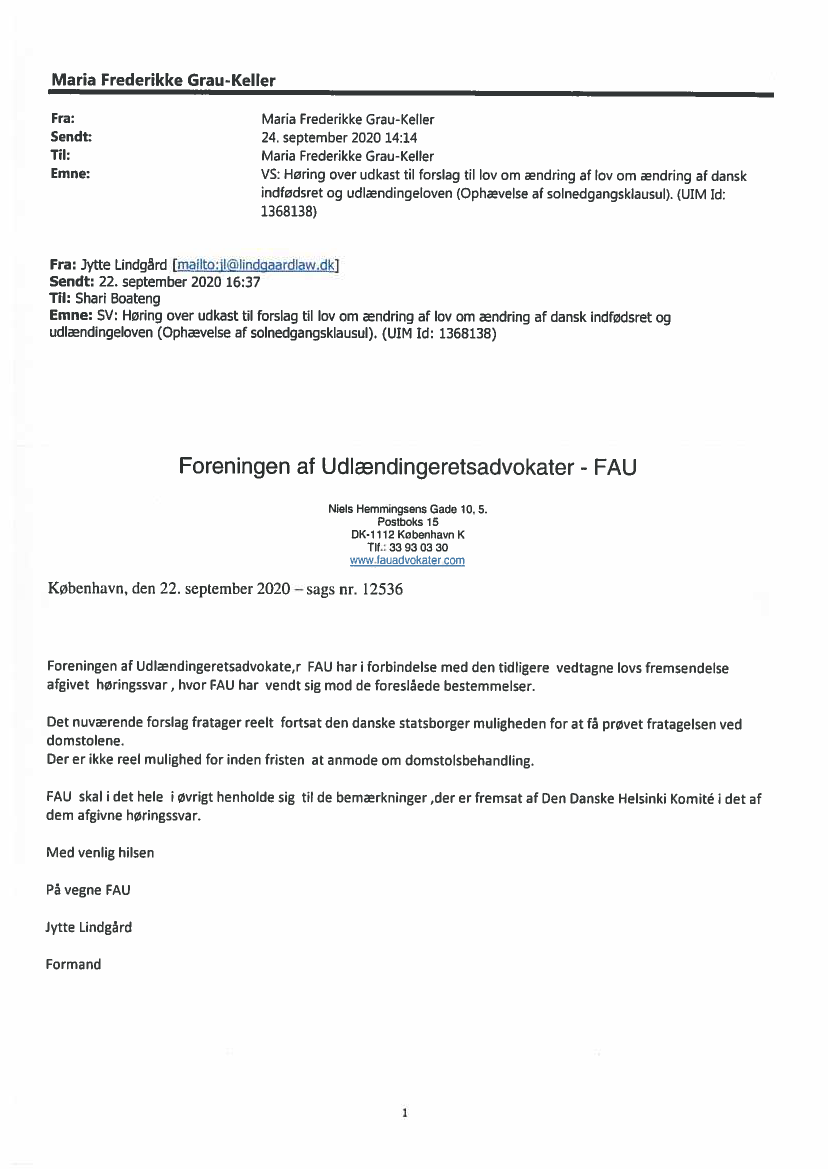 Maria Frederikke Grau-Keller

Fra: Maria Frederikke Grau-Keller
Sendt: 24. september 2020 14:14
Til: Maria Frederikke Grau-Keller
Emne: VS: Høring over udkast til forslag til lov om ændring af lov om ændring af dansk indfødsret og udlændingeloven (Ophævelse af solnedgangsklausul). (UIM Id: 1368138)

Fra: Jytte Lindgård [mailto:jl@lindgaardlaw.dk]
Sendt: 22. september 2020 16:37
Til: Shari Boateng
Emne: SV: Høring over udkast til forslag til lov om ændring af lov om ændring af dansk indfødsret og udlændingeloven (Ophævelse af solnedgangsklausul). (UIM Id: 1368138)

Foreningen af Udlændingeretsadvokater - FAU

Niels Hemmingsens Gade 10, 5.
Postboks 15
DK-1112 København K
Tlf.: 33 93 03 30
www.fauadvokater.com

København, den 22. september 2020 – sags nr. 12536

Foreningen af Udlændingeretsadvokate,r FAU har i forbindelse med den tidligere vedtagne lovs fremsendelse afgivet høringssvar , hvor FAU har vendt sig mod de foreslåede bestemmelser.

Det nuværende forslag fratager reelt fortsat den danske statsborger muligheden for at få prøvet fratagelsen ved domstolene.
Der er ikke reel mulighed for inden fristen at anmode om domstolsbehandling.

FAU skal i det hele i øvrigt henholde sig til de bemærkninger ,der er fremsat af Den Danske Helsinki Komité i det af dem afgivne høringssvar.

Med venlig hilsen

På vegne FAU

Jytte Lindgård

Formand

1